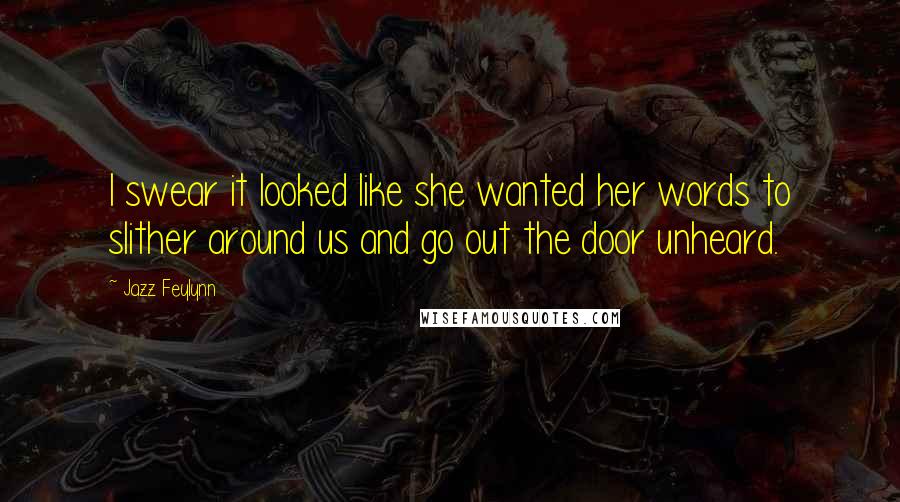 I swear it looked like she wanted her words to slither around us and go out the door unheard.

~ Jazz Feylynn

WISEFAMOUSQUOTES.COM